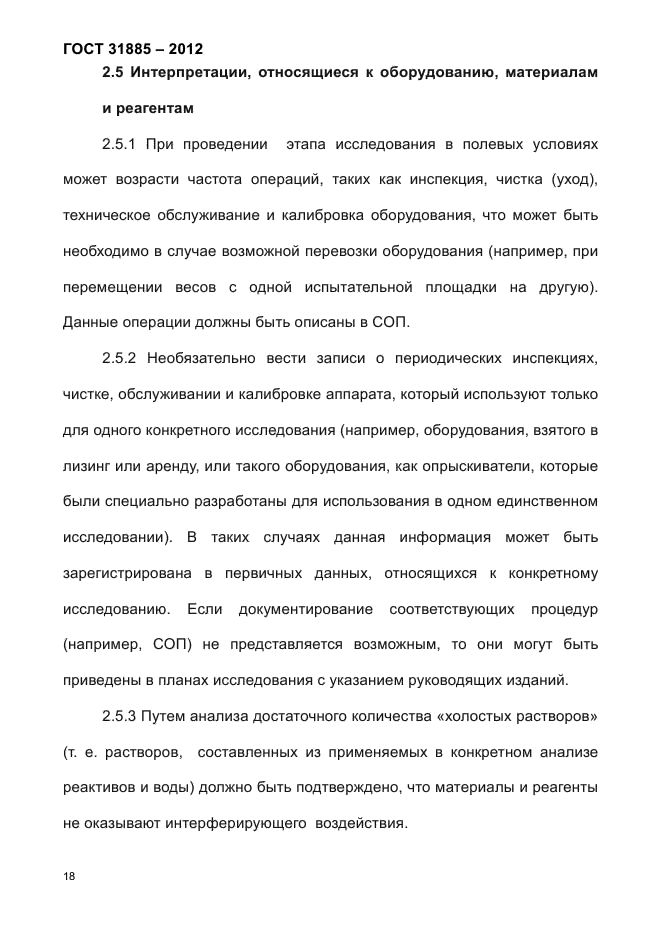 ГОСТ 31885 – 2012

2.5 Интерпретации, относящиеся к оборудованию, материалам и реагентам

2.5.1 При проведении этапа исследования в полевых условиях может возрасти частота операций, таких как инспекция, чистка (уход), техническое обслуживание и калибровка оборудования, что может быть необходимо в случае возможной перевозки оборудования (например, при перемещении весов с одной испытательной площадки на другую). Данные операции должны быть описаны в СОП.

2.5.2 Необязательно вести записи о периодических инспекциях, чистке, обслуживании и калибровке аппарата, который используют только для одного конкретного исследования (например, оборудования, взятого в лизинг или аренду, или такого оборудования, как опрыскиватели, которые были специально разработаны для использования в одном единственном исследовании). В таких случаях данная информация может быть зарегистрирована в первичных данных, относящихся к конкретному исследованию. Если документирование соответствующих процедур (например, СОП) не представляется возможным, то они могут быть приведены в планах исследования с указанием руководящих изданий.

2.5.3 Путем анализа достаточного количества «холостых растворов» (т. е. растворов, составленных из применяемых в конкретном анализе реактивов и воды) должно быть подтверждено, что материалы и реагенты не оказывают интерферирующего воздействия.

18